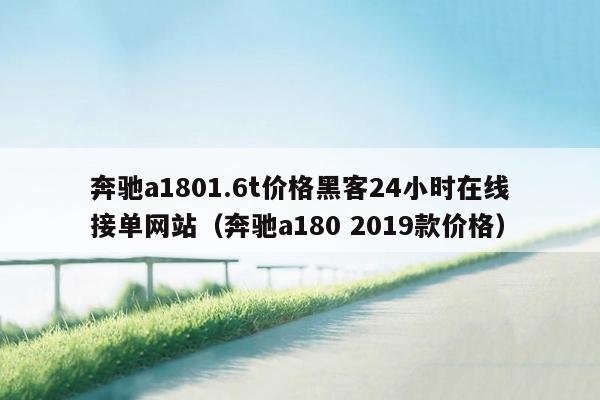 奔驰a1801.6t价格黑客24小时在线接单网站（奔驰a180 2019款价格）